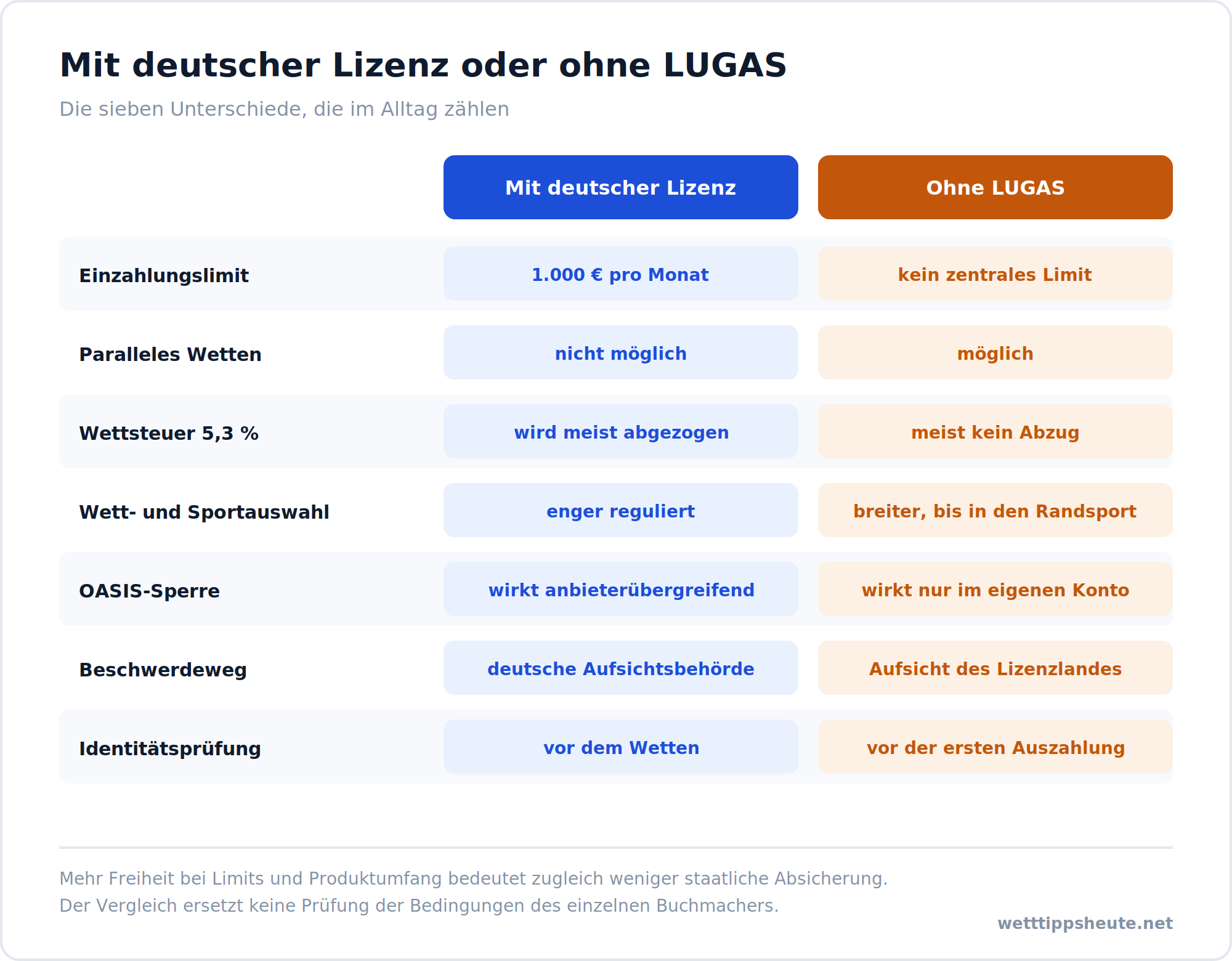 Mit deutscher Lizenz oder ohne LUGAS

Die sieben Unterschiede, die im Alltag zählen

| | Mit deutscher Lizenz | Ohne LUGAS |
|---|---|---|
| Einzahlungslimit | 1.000 € pro Monat | kein zentrales Limit |
| Paralleles Wetten | nicht möglich | möglich |
| Wettsteuer 5,3 % | wird meist abgezogen | meist kein Abzug |
| Wett- und Sportauswahl | enger reguliert | breiter, bis in den Randsport |
| OASIS-Sperre | wirkt anbieterübergreifend | wirkt nur im eigenen Konto |
| Beschwerdeweg | deutsche Aufsichtsbehörde | Aufsicht des Lizenzlandes |
| Identitätsprüfung | vor dem Wetten | vor der ersten Auszahlung |

Mehr Freiheit bei Limits und Produktumfang bedeutet zugleich weniger staatliche Absicherung.
Der Vergleich ersetzt keine Prüfung der Bedingungen des einzelnen Buchmachers.

wetttippsheute.net